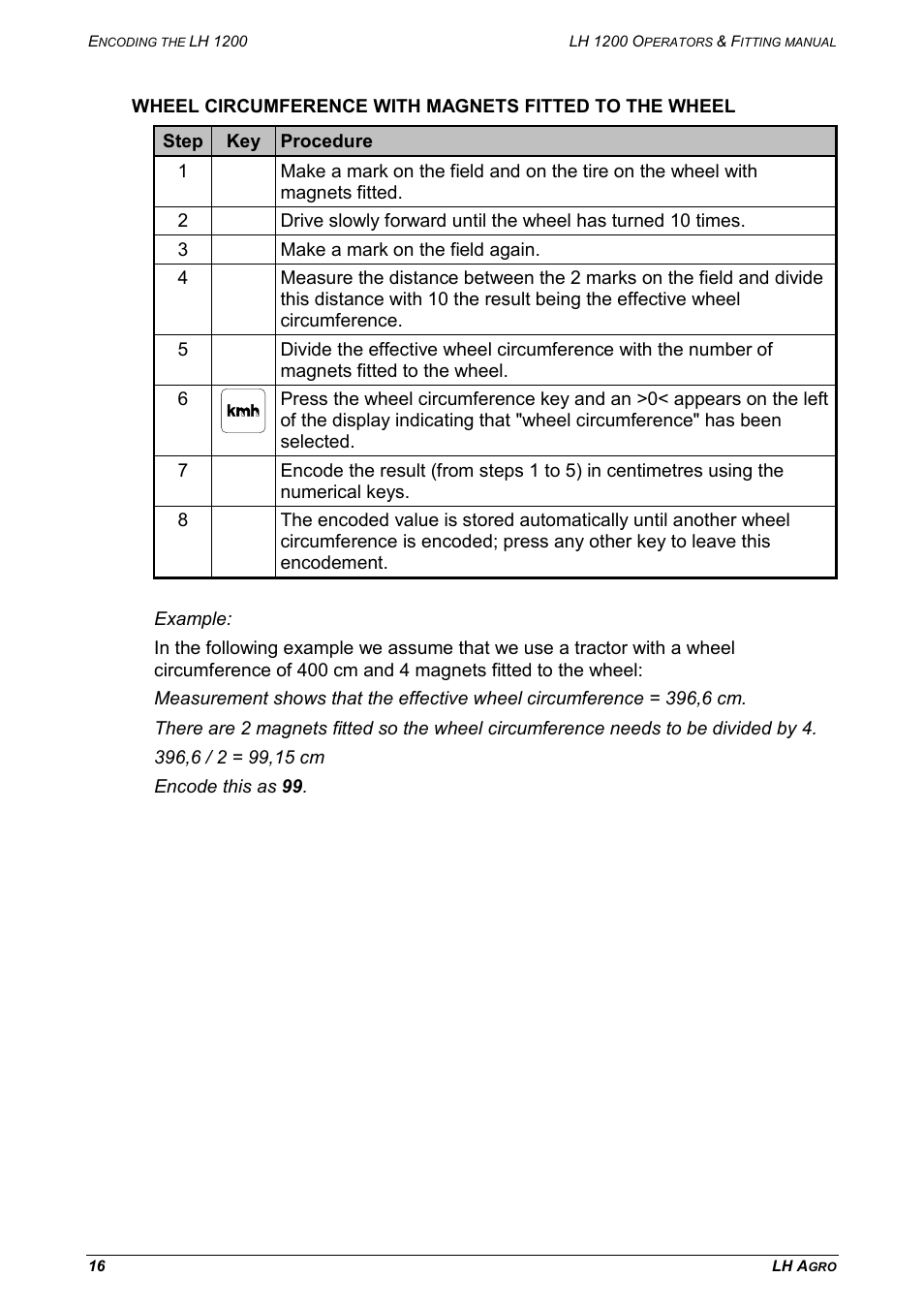 ENCODING THE LH 1200

LH 1200 OPERATORS & FITTING MANUAL

WHEEL CIRCUMFERENCE WITH MAGNETS FITTED TO THE WHEEL

| Step | Key | Procedure |
|---|---|---|
| 1 | | Make a mark on the field and on the tire on the wheel with magnets fitted. |
| 2 | | Drive slowly forward until the wheel has turned 10 times. |
| 3 | | Make a mark on the field again. |
| 4 | | Measure the distance between the 2 marks on the field and divide this distance with 10 the result being the effective wheel circumference. |
| 5 | | Divide the effective wheel circumference with the number of magnets fitted to the wheel. |
| 6 | kmh | Press the wheel circumference key and an >0< appears on the left of the display indicating that "wheel circumference" has been selected. |
| 7 | | Encode the result (from steps 1 to 5) in centimetres using the numerical keys. |
| 8 | | The encoded value is stored automatically until another wheel circumference is encoded; press any other key to leave this encodement. |

Example:

In the following example we assume that we use a tractor with a wheel circumference of 400 cm and 4 magnets fitted to the wheel:

Measurement shows that the effective wheel circumference = 396,6 cm.

There are 2 magnets fitted so the wheel circumference needs to be divided by 4.

396,6 / 2 = 99,15 cm

Encode this as 99.

16

LH AGRO